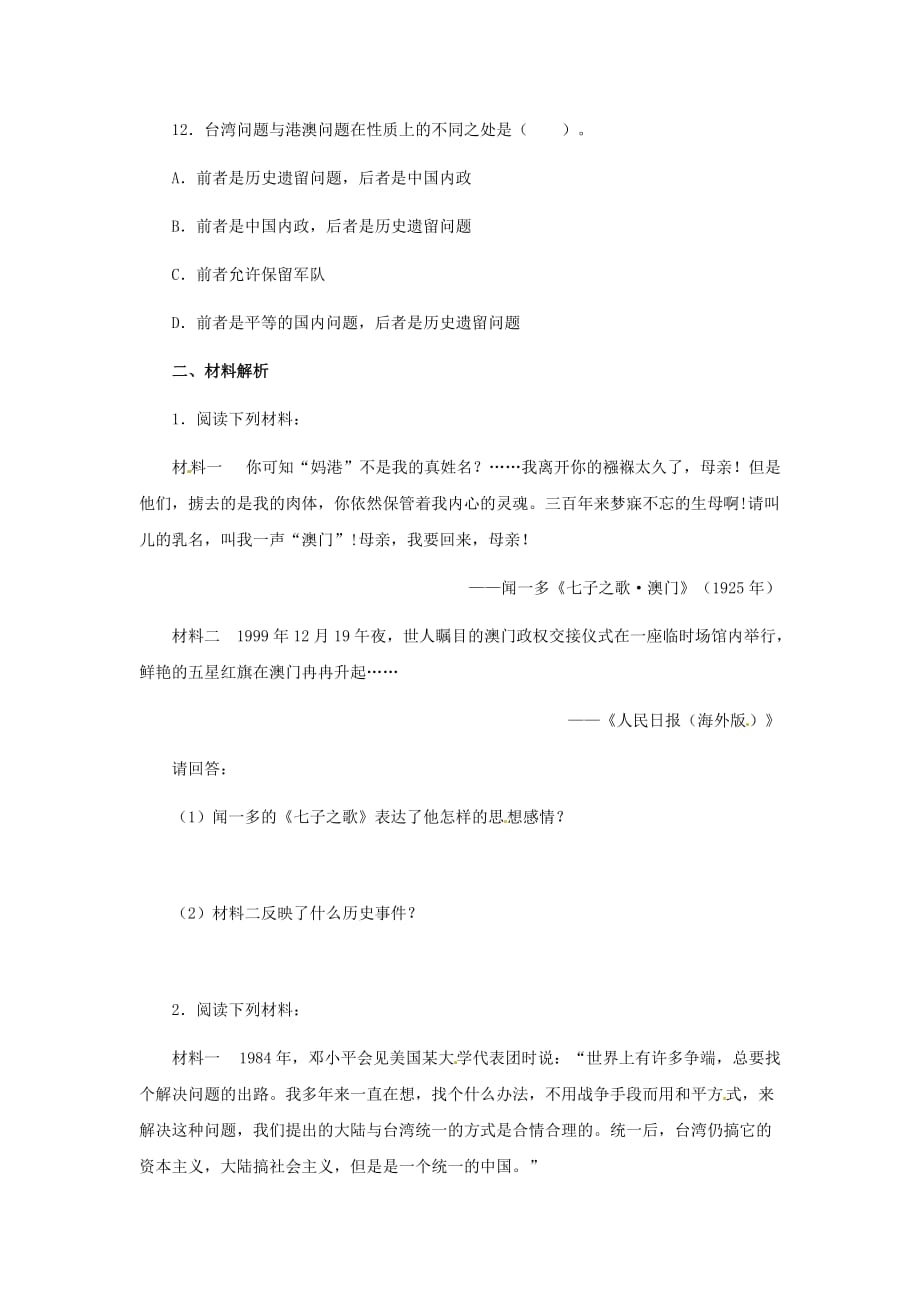 12．台湾问题与港澳问题在性质上的不同之处是（　　）。

A．前者是历史遗留问题，后者是中国内政

B．前者是中国内政，后者是历史遗留问题

C．前者允许保留军队

D．前者是平等的国内问题，后者是历史遗留问题

二、材料解析

1．阅读下列材料：

材料一　你可知“妈港”不是我的真姓名？……我离开你的襁褓太久了，母亲！但是他们，掳去的是我的肉体，你依然保管着我内心的灵魂。三百年来梦寐不忘的生母啊！请叫儿的乳名，叫我一声“澳门”！母亲，我要回来，母亲！

——闻一多《七子之歌·澳门》（1925年）

材料二　1999年12月19午夜，世人瞩目的澳门政权交接仪式在一座临时场馆内举行，鲜艳的五星红旗在澳门冉冉升起……

——《人民日报（海外版）》

请回答：

（1）闻一多的《七子之歌》表达了他怎样的思想感情？

（2）材料二反映了什么历史事件？

2．阅读下列材料：

材料一　1984年，邓小平会见美国某大学代表团时说：“世界上有许多争端，总要找个解决问题的出路。我多年来一直在想，找个什么办法，不用战争手段而用和平方式，来解决这种问题，我们提出的大陆与台湾统一的方式是合情合理的。统一后，台湾仍搞它的资本主义，大陆搞社会主义，但是是一个统一的中国。”